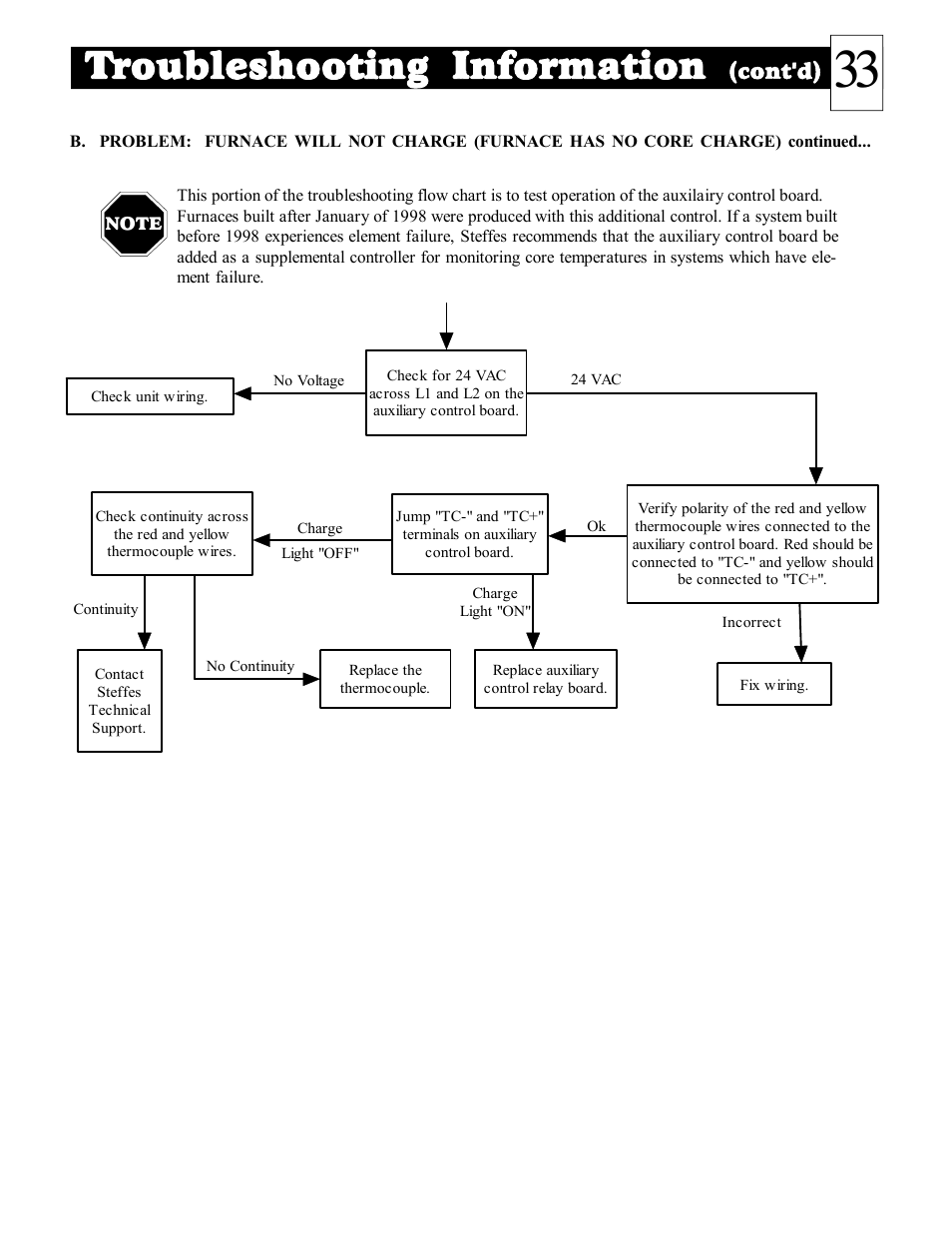 Troubleshooting Information (cont'd) 33

B. PROBLEM: FURNACE WILL NOT CHARGE (FURNACE HAS NO CORE CHARGE) continued...

NOTE

This portion of the troubleshooting flow chart is to test operation of the auxilairy control board. Furnaces built after January of 1998 were produced with this additional control. If a system built before 1998 experiences element failure, Steffes recommends that the auxiliary control board be added as a supplemental controller for monitoring core temperatures in systems which have element failure.

Check for 24 VAC across L1 and L2 on the auxiliary control board.

No Voltage

Check unit wiring.

24 VAC

Verify polarity of the red and yellow thermocouple wires connected to the auxiliary control board. Red should be connected to "TC-" and yellow should be connected to "TC+".

Incorrect

Fix wiring.

Ok

Jump "TC-" and "TC+" terminals on auxiliary control board.

Charge Light "ON"

Replace auxiliary control relay board.

Charge Light "OFF"

Check continuity across the red and yellow thermocouple wires.

Continuity

Contact Steffes Technical Support.

No Continuity

Replace the thermocouple.